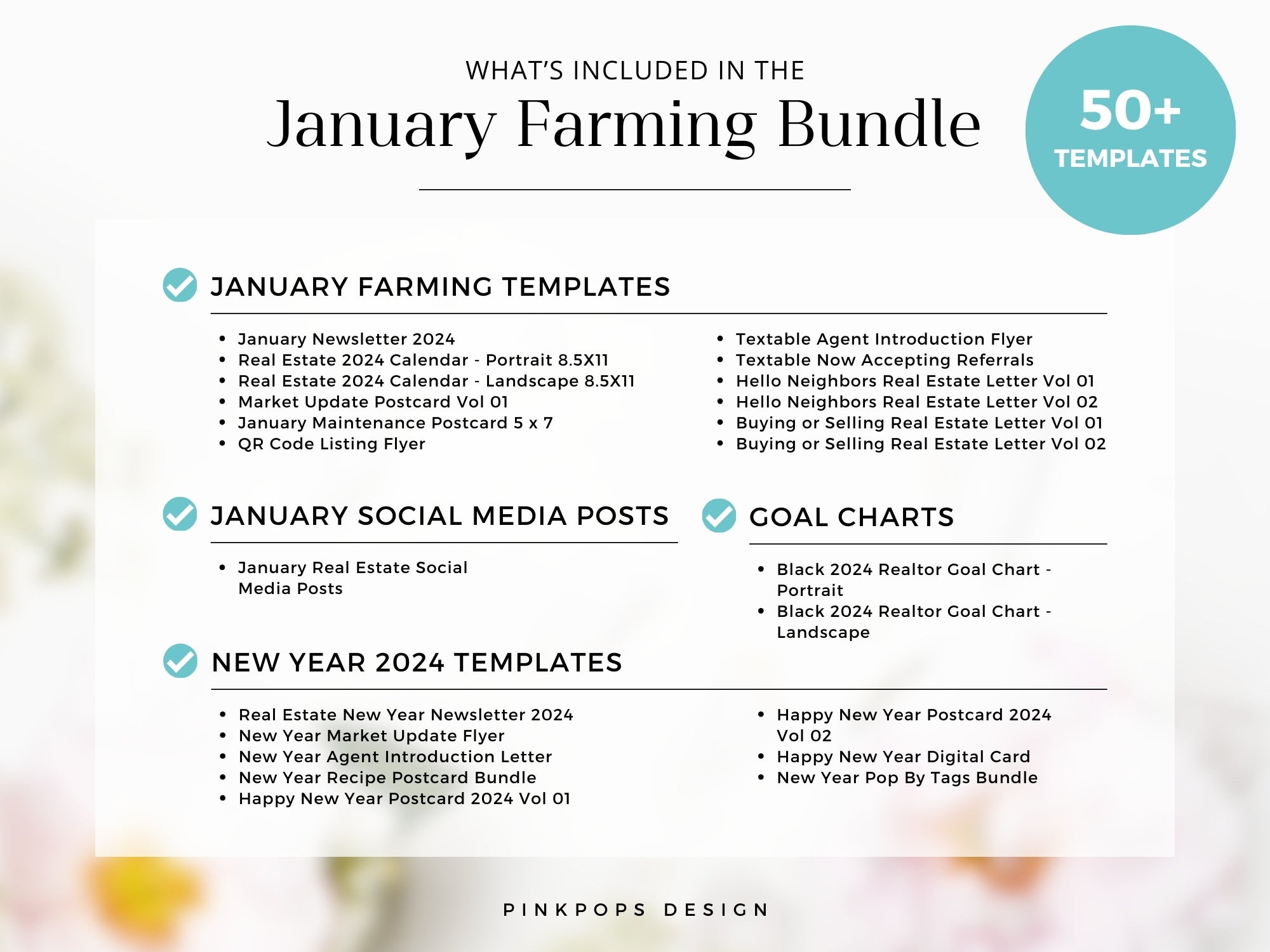 WHAT'S INCLUDED IN THE

January Farming Bundle

50+ TEMPLATES

JANUARY FARMING TEMPLATES

- January Newsletter 2024
- Real Estate 2024 Calendar - Portrait 8.5X11
- Real Estate 2024 Calendar - Landscape 8.5X11
- Market Update Postcard Vol 01
- January Maintenance Postcard 5 x 7
- QR Code Listing Flyer

- Textable Agent Introduction Flyer
- Textable Now Accepting Referrals
- Hello Neighbors Real Estate Letter Vol 01
- Hello Neighbors Real Estate Letter Vol 02
- Buying or Selling Real Estate Letter Vol 01
- Buying or Selling Real Estate Letter Vol 02

JANUARY SOCIAL MEDIA POSTS

- January Real Estate Social Media Posts

GOAL CHARTS

- Black 2024 Realtor Goal Chart - Portrait
- Black 2024 Realtor Goal Chart - Landscape

NEW YEAR 2024 TEMPLATES

- Real Estate New Year Newsletter 2024
- New Year Market Update Flyer
- New Year Agent Introduction Letter
- New Year Recipe Postcard Bundle
- Happy New Year Postcard 2024 Vol 01

- Happy New Year Postcard 2024 Vol 02
- Happy New Year Digital Card
- New Year Pop By Tags Bundle

PINKPOPS DESIGN